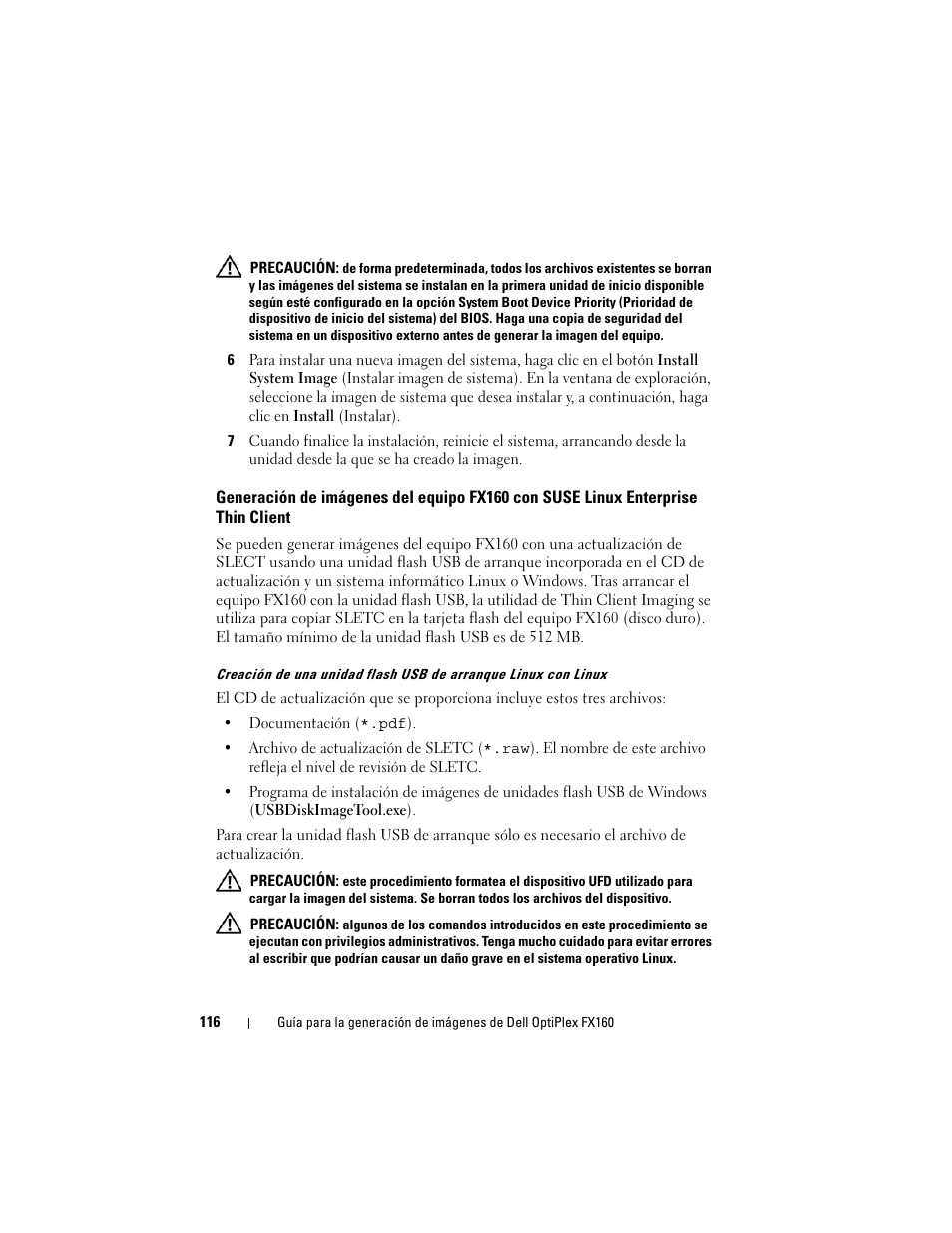 PRECAUCIÓN: de forma predeterminada, todos los archivos existentes se borran y las imágenes del sistema se instalan en la primera unidad de inicio disponible según esté configurado en la opción System Boot Device Priority (Prioridad de dispositivo de inicio del sistema) del BIOS. Haga una copia de seguridad del sistema en un dispositivo externo antes de generar la imagen del equipo.

6 Para instalar una nueva imagen del sistema, haga clic en el botón Install System Image (Instalar imagen de sistema). En la ventana de exploración, seleccione la imagen de sistema que desea instalar y, a continuación, haga clic en Install (Instalar).

7 Cuando finalice la instalación, reinicie el sistema, arrancando desde la unidad desde la que se ha creado la imagen.

Generación de imágenes del equipo FX160 con SUSE Linux Enterprise Thin Client

Se pueden generar imágenes del equipo FX160 con una actualización de SLECT usando una unidad flash USB de arranque incorporada en el CD de actualización y un sistema informático Linux o Windows. Tras arrancar el equipo FX160 con la unidad flash USB, la utilidad de Thin Client Imaging se utiliza para copiar SLETC en la tarjeta flash del equipo FX160 (disco duro). El tamaño mínimo de la unidad flash USB es de 512 MB.

Creación de una unidad flash USB de arranque Linux con Linux

El CD de actualización que se proporciona incluye estos tres archivos:

• Documentación (*.pdf).

• Archivo de actualización de SLETC (*.raw). El nombre de este archivo refleja el nivel de revisión de SLETC.

• Programa de instalación de imágenes de unidades flash USB de Windows (USBDiskImageTool.exe).

Para crear la unidad flash USB de arranque sólo es necesario el archivo de actualización.

PRECAUCIÓN: este procedimiento formatea el dispositivo UFD utilizado para cargar la imagen del sistema. Se borran todos los archivos del dispositivo.

PRECAUCIÓN: algunos de los comandos introducidos en este procedimiento se ejecutan con privilegios administrativos. Tenga mucho cuidado para evitar errores al escribir que podrían causar un daño grave en el sistema operativo Linux.

116 | Guía para la generación de imágenes de Dell OptiPlex FX160